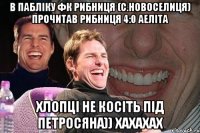 В ПАБЛІКУ ФК РИБНИЦЯ (С.НОВОСЕЛИЦЯ) ПРОЧИТАВ РИБНИЦЯ 4:0 АЕЛІТА

ХЛОПЦІ НЕ КОСІТЬ ПІД ПЕТРОСЯНА)) ХАХАХАХ